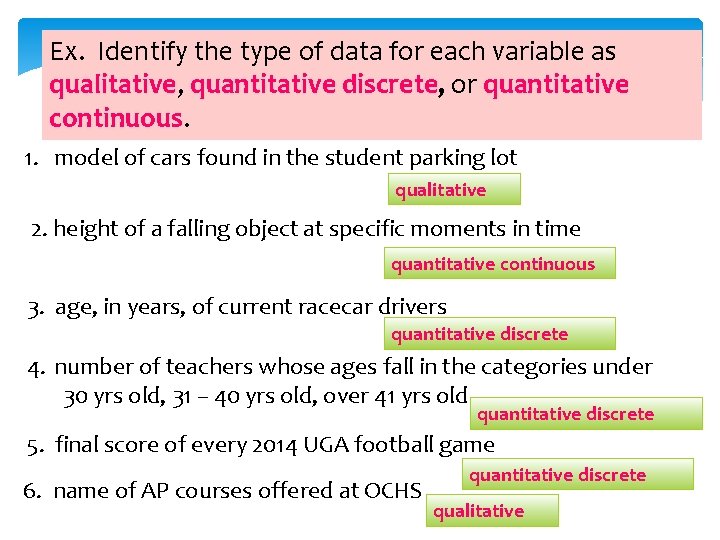 Ex. Identify the type of data for each variable as qualitative, quantitative discrete, or quantitative continuous.

1. model of cars found in the student parking lot

qualitative

2. height of a falling object at specific moments in time

quantitative continuous

3. age, in years, of current racecar drivers

quantitative discrete

4. number of teachers whose ages fall in the categories under 30 yrs old, 31 – 40 yrs old, over 41 yrs old

quantitative discrete

5. final score of every 2014 UGA football game

quantitative discrete

6. name of AP courses offered at OCHS

qualitative